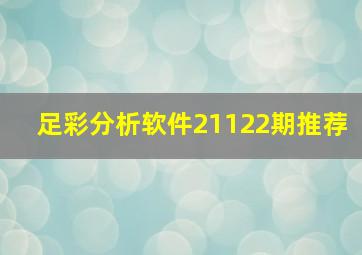 足彩分析软件21122期推荐